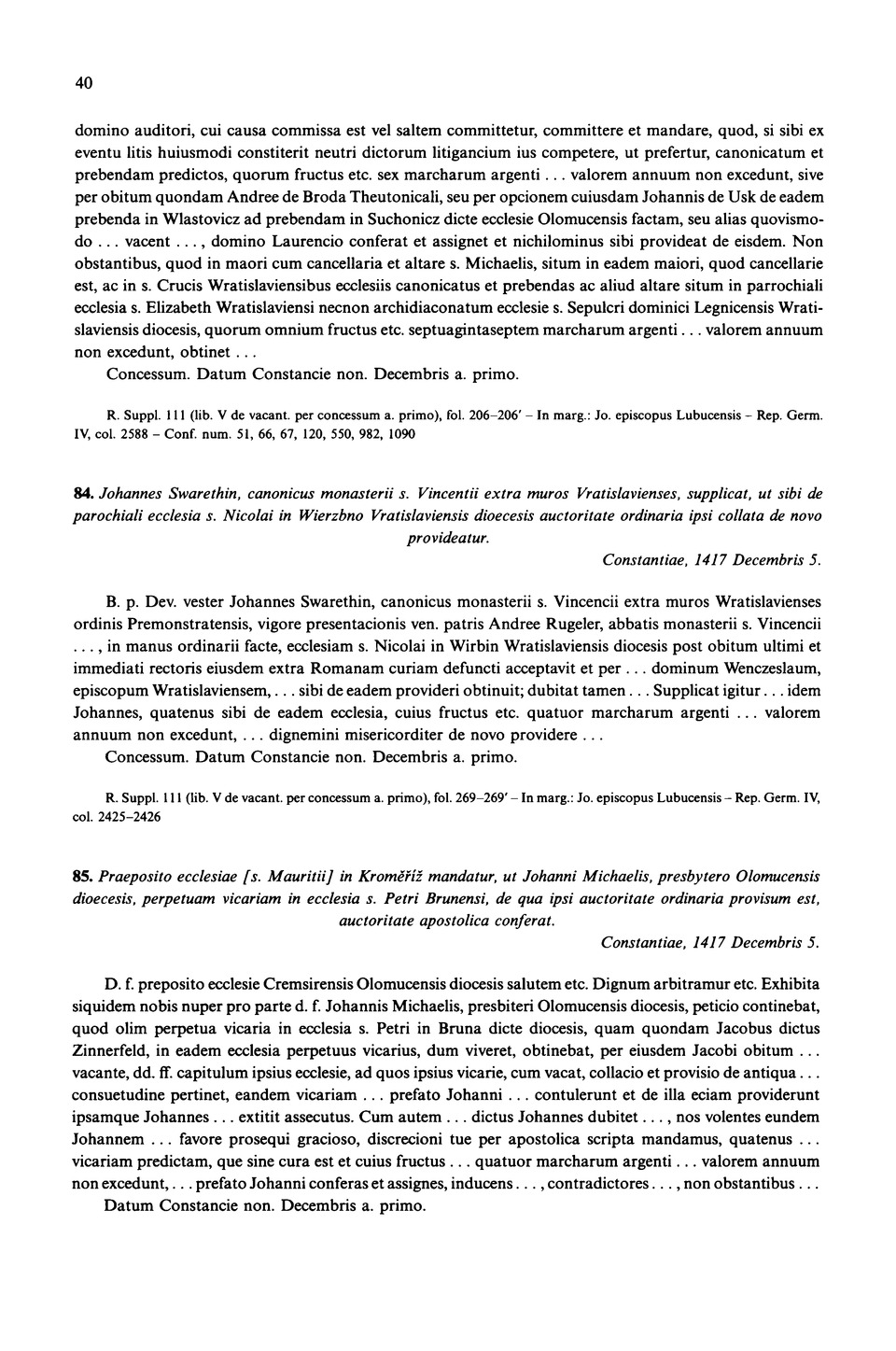 40

domino auditori, cui causa commissa est vel saltem committetur, committere et mandare, quod, si sibi ex eventu litis huiusmodi constiterit neutri dictorum litigancium ius competere, ut prefertur, canonicatum et prebendam predictos, quorum fructus etc. sex marcharum argenti . . . valorem annuum non excedunt, sive per obitum quondam Andree de Broda Theutonicali, seu per opcionem cuiusdam Johannis de Usk de eadem prebenda in Wlastovicz ad prebendam in Suchonicz dicte ecclesie Olomucensis factam, seu alias quovismodo . . . vacent . . . , domino Laurencio conferat et assignet et nichilominus sibi provideat de eisdem. Non obstantibus, quod in maori cum cancellaria et altare s. Michaelis, situm in eadem maiori, quod cancellarie est, ac in s. Crucis Wratislaviensibus ecclesiis canonicatus et prebendas ac aliud altare situm in parrochiali ecclesia s. Elizabeth Wratislaviensi necnon archidiaconatum ecclesie s. Sepulcri dominici Legnicensis Wratislaviensis diocesis, quorum omnium fructus etc. septuagintaseptem marcharum argenti . . . valorem annuum non excedunt, obtinet . . .
Concessum. Datum Constancie non. Decembris a. primo.

R. Suppl. 111 (lib. V de vacant. per concessum a. primo), fol. 206–206' – In marg.: Jo. episcopus Lubucensis – Rep. Germ. IV, col. 2588 – Conf. num. 51, 66, 67, 120, 550, 982, 1090

84. Johannes Swarethin, canonicus monasterii s. Vincentii extra muros Vratislavienses, supplicat, ut sibi de parochiali ecclesia s. Nicolai in Wierzbno Vratislaviensis dioecesis auctoritate ordinaria ipsi collata de novo provideatur.
Constantiae, 1417 Decembris 5.

B. p. Dev. vester Johannes Swarethin, canonicus monasterii s. Vincencii extra muros Wratislavienses ordinis Premonstratensis, vigore presentacionis ven. patris Andree Rugeler, abbatis monasterii s. Vincencii . . . , in manus ordinarii facte, ecclesiam s. Nicolai in Wirbin Wratislaviensis diocesis post obitum ultimi et immediati rectoris eiusdem extra Romanam curiam defuncti acceptavit et per . . . dominum Wenczeslaum, episcopum Wratislaviensem, . . . sibi de eadem provideri obtinuit; dubitat tamen . . . Supplicat igitur . . . idem Johannes, quatenus sibi de eadem ecclesia, cuius fructus etc. quatuor marcharum argenti . . . valorem annuum non excedunt, . . . dignemini misericorditer de novo providere . . .
Concessum. Datum Constancie non. Decembris a. primo.

R. Suppl. 111 (lib. V de vacant. per concessum a. primo), fol. 269–269' – In marg.: Jo. episcopus Lubucensis – Rep. Germ. IV, col. 2425–2426

85. Praeposito ecclesiae [s. Mauritii] in Kroměříž mandatur, ut Johanni Michaelis, presbytero Olomucensis dioecesis, perpetuam vicariam in ecclesia s. Petri Brunensi, de qua ipsi auctoritate ordinaria provisum est, auctoritate apostolica conferat.
Constantiae, 1417 Decembris 5.

D. f. preposito ecclesie Cremsirensis Olomucensis diocesis salutem etc. Dignum arbitramur etc. Exhibita siquidem nobis nuper pro parte d. f. Johannis Michaelis, presbiteri Olomucensis diocesis, peticio continebat, quod olim perpetua vicaria in ecclesia s. Petri in Bruna dicte diocesis, quam quondam Jacobus dictus Zinnerfeld, in eadem ecclesia perpetuus vicarius, dum viveret, obtinebat, per eiusdem Jacobi obitum . . . vacante, dd. ff. capitulum ipsius ecclesie, ad quos ipsius vicarie, cum vacat, collacio et provisio de antiqua . . . consuetudine pertinet, eandem vicariam . . . prefato Johanni . . . contulerunt et de illa eciam providerunt ipsamque Johannes . . . extitit assecutus. Cum autem . . . dictus Johannes dubitet . . . , nos volentes eundem Johannem . . . favore prosequi gracioso, discrecioni tue per apostolica scripta mandamus, quatenus . . . vicariam predictam, que sine cura est et cuius fructus . . . quatuor marcharum argenti . . . valorem annuum non excedunt, . . . prefato Johanni conferas et assignes, inducens . . . , contradictores . . . , non obstantibus . . .
Datum Constancie non. Decembris a. primo.